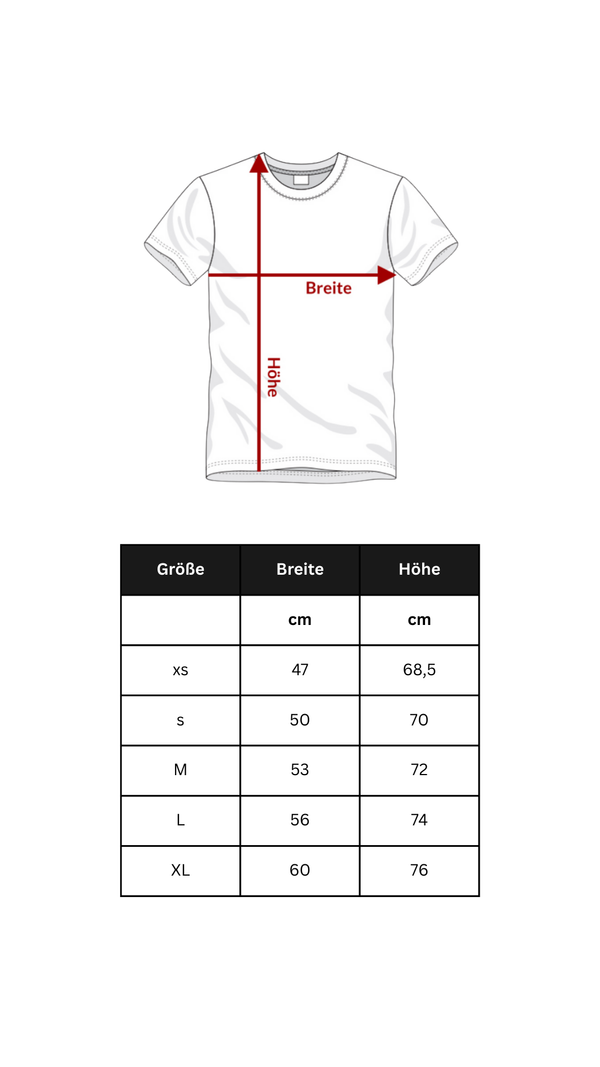 Breite

Höhe

| Größe | Breite | Höhe |
|---|---|---|
| | cm | cm |
| xs | 47 | 68,5 |
| s | 50 | 70 |
| M | 53 | 72 |
| L | 56 | 74 |
| XL | 60 | 76 |